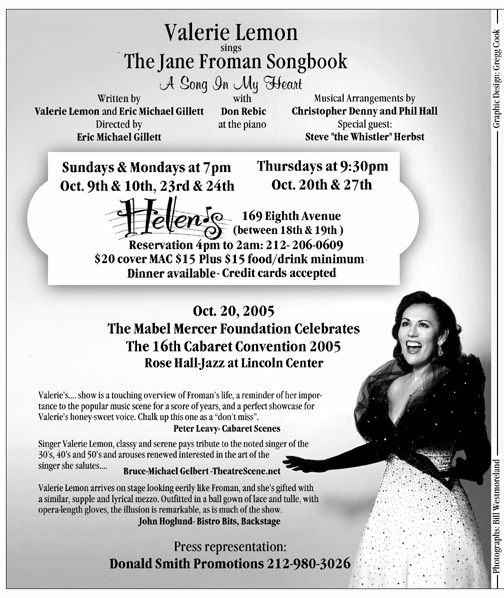 Valerie Lemon
sings
The Jane Froman Songbook
A Song In My Heart

Written by
Valerie Lemon and Eric Michael Gillett
Directed by
Eric Michael Gillett

with
Don Rebic
at the piano

Musical Arrangements by
Christopher Denny and Phil Hall
Special guest:
Steve "the Whistler" Herbst

Sundays & Mondays at 7pm
Oct. 9th & 10th, 23rd & 24th

Thursdays at 9:30pm
Oct. 20th & 27th

Helen's
169 Eighth Avenue
(between 18th & 19th )
Reservation 4pm to 2am: 212- 206-0609
$20 cover MAC $15 Plus $15 food/drink minimum
Dinner available - Credit cards accepted

Oct. 20, 2005
The Mabel Mercer Foundation Celebrates
The 16th Cabaret Convention 2005
Rose Hall-Jazz at Lincoln Center

Valerie's.... show is a touching overview of Froman's life, a reminder of her importance to the popular music scene for a score of years, and a perfect showcase for Valerie's honey-sweet voice. Chalk up this one as a "don't miss".
Peter Leavy- Cabaret Scenes

Singer Valerie Lemon, classy and serene pays tribute to the noted singer of the 30's, 40's and 50's and arouses renewed interested in the art of the singer she salutes....
Bruce-Michael Gelbert -TheatreScene.net

Valerie Lemon arrives on stage looking eerily like Froman, and she's gifted with a similar, supple and lyrical mezzo. Outfitted in a ball gown of lace and tulle, with opera-length gloves, the illusion is remarkable, as is much of the show.
John Hoglund- Bistro Bits, Backstage

Press representation:
Donald Smith Promotions 212-980-3026

Graphic Design: Gregg Cook

Photographs: Bill Westmoreland